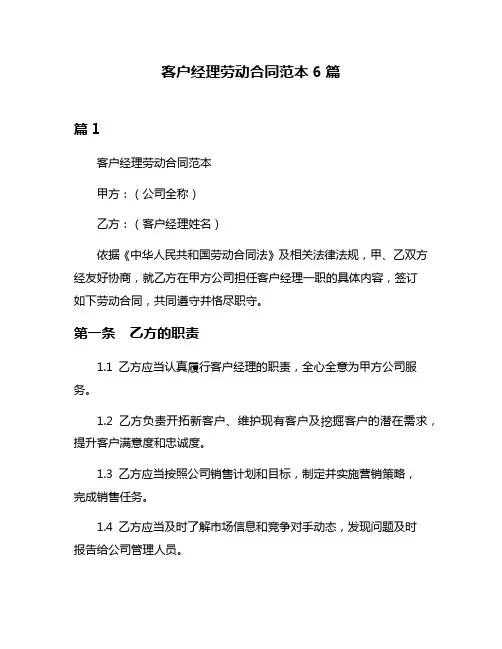 客户经理劳动合同范本 6 篇

篇 1

客户经理劳动合同范本

甲方：（公司全称）

乙方：（客户经理姓名）

依据《中华人民共和国劳动合同法》及相关法律法规，甲、乙双方经友好协商，就乙方在甲方公司担任客户经理一职的具体内容，签订如下劳动合同，共同遵守并恪尽职守。

第一条　乙方的职责

1.1 乙方应当认真履行客户经理的职责，全心全意为甲方公司服务。

1.2 乙方负责开拓新客户、维护现有客户及挖掘客户的潜在需求，提升客户满意度和忠诚度。

1.3 乙方应当按照公司销售计划和目标，制定并实施营销策略，完成销售任务。

1.4 乙方应当及时了解市场信息和竞争对手动态，发现问题及时报告给公司管理人员。